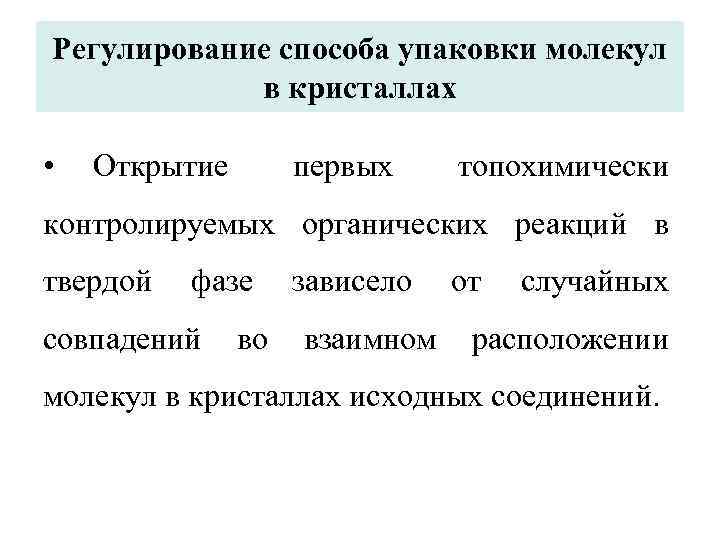 Регулирование способа упаковки молекул в кристаллах

• Открытие первых топохимически контролируемых органических реакций в твердой фазе зависело от случайных совпадений во взаимном расположении молекул в кристаллах исходных соединений.